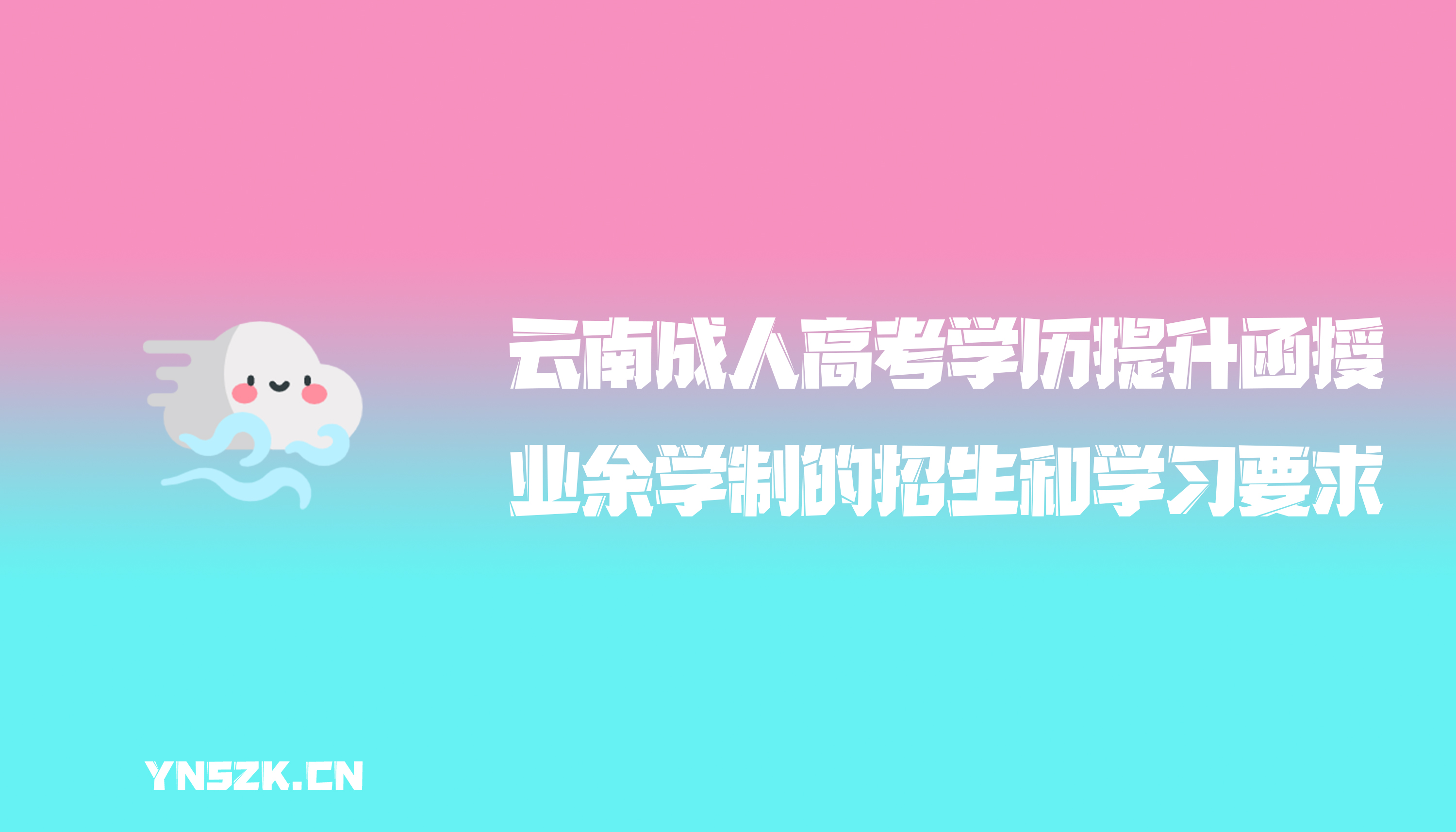 云南成人高考学历提升函授
业余学制的招生和学习要求

YNSZK.CN